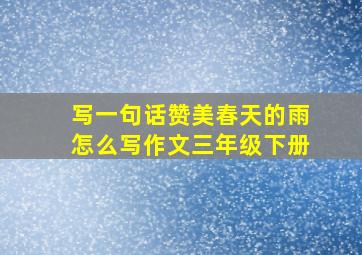 写一句话赞美春天的雨怎么写作文三年级下册